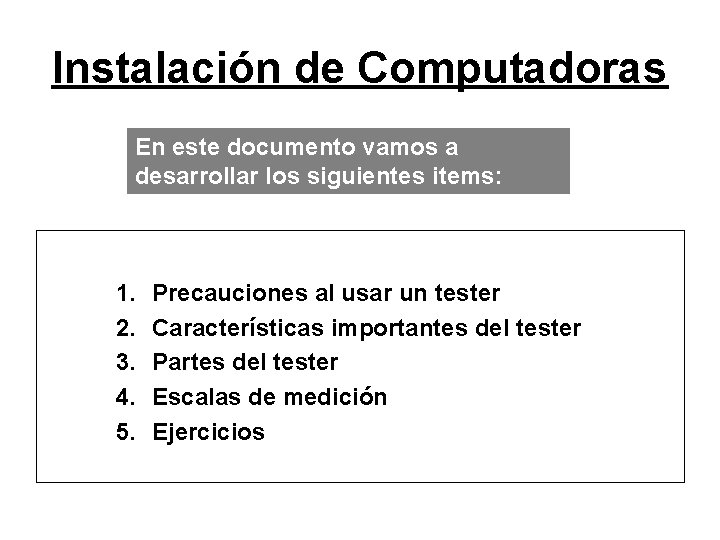 Instalación de Computadoras

En este documento vamos a desarrollar los siguientes items:

1. Precauciones al usar un tester
2. Características importantes del tester
3. Partes del tester
4. Escalas de medición
5. Ejercicios